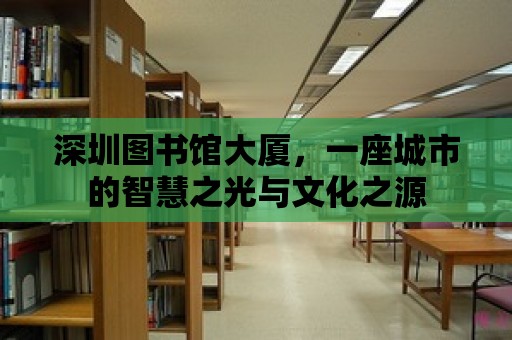 深圳图书馆大厦，一座城市的智慧之光与文化之源